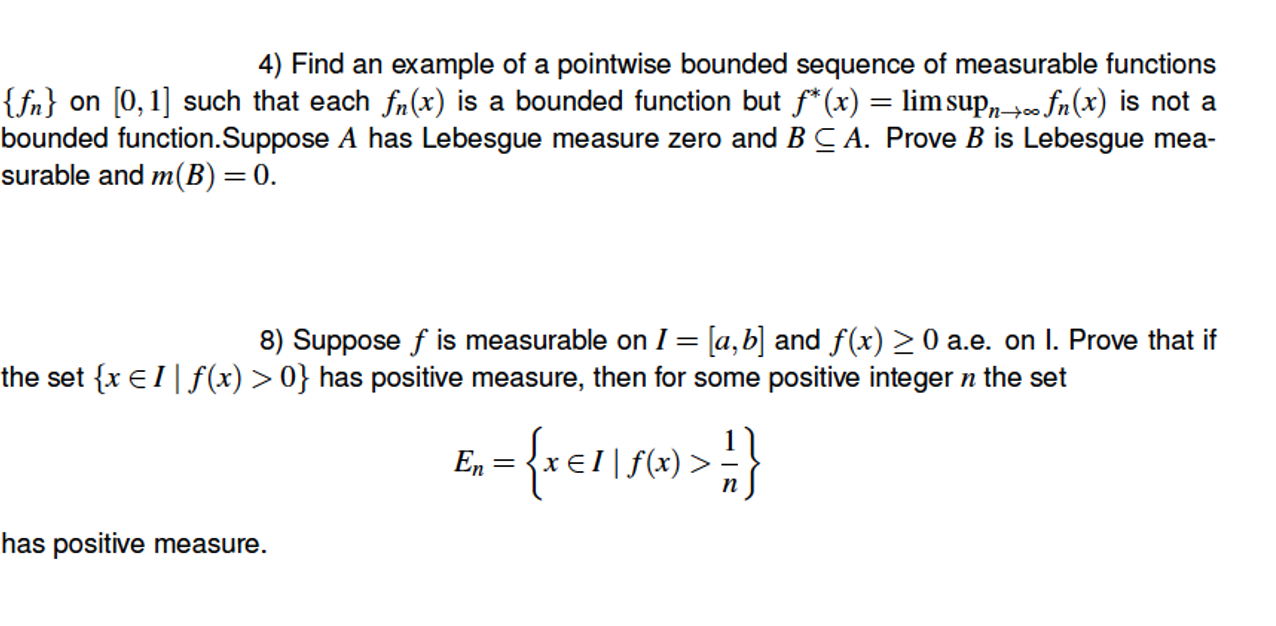 4) Find an example of a pointwise bounded sequence of measurable functions $\{f_n\}$ on $[0,1]$ such that each $f_n(x)$ is a bounded function but $f^*(x) = \limsup_{n\to\infty} f_n(x)$ is not a bounded function.Suppose $A$ has Lebesgue measure zero and $B \subseteq A$. Prove $B$ is Lebesgue measurable and $m(B) = 0$.

8) Suppose $f$ is measurable on $I = [a,b]$ and $f(x) \geq 0$ a.e. on I. Prove that if the set $\{x \in I \mid f(x) > 0\}$ has positive measure, then for some positive integer $n$ the set

$$E_n = \left\{x \in I \mid f(x) > \frac{1}{n}\right\}$$

has positive measure.